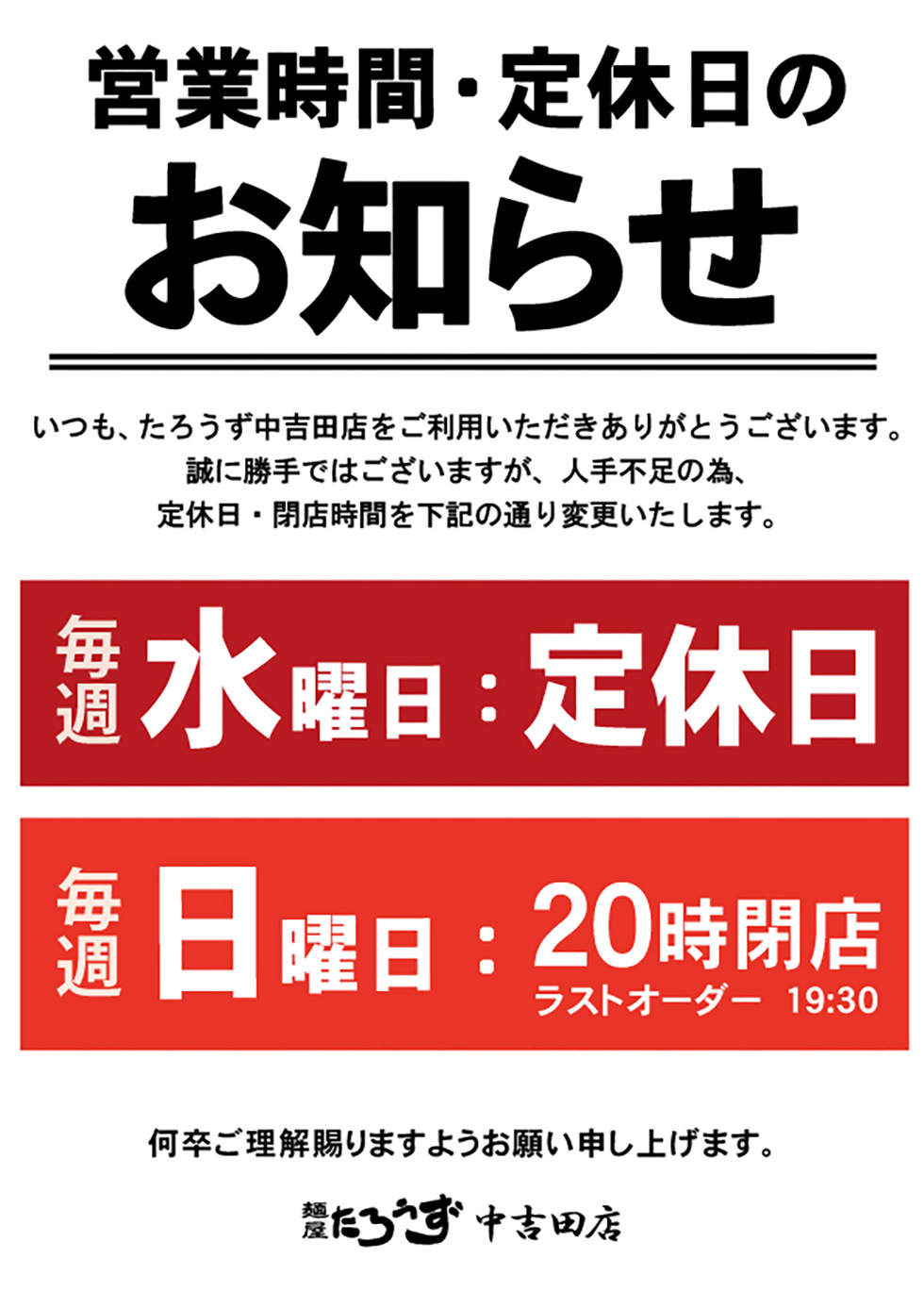 営業時間・定休日の
お知らせ

いつも、たろうず中吉田店をご利用いただきありがとうございます。
誠に勝手ではございますが、人手不足の為、
定休日・閉店時間を下記の通り変更いたします。

毎週 水曜日：定休日

毎週 日曜日：20時閉店
ラストオーダー 19:30

何卒ご理解賜りますようお願い申し上げます。

麺屋 たろうず 中吉田店